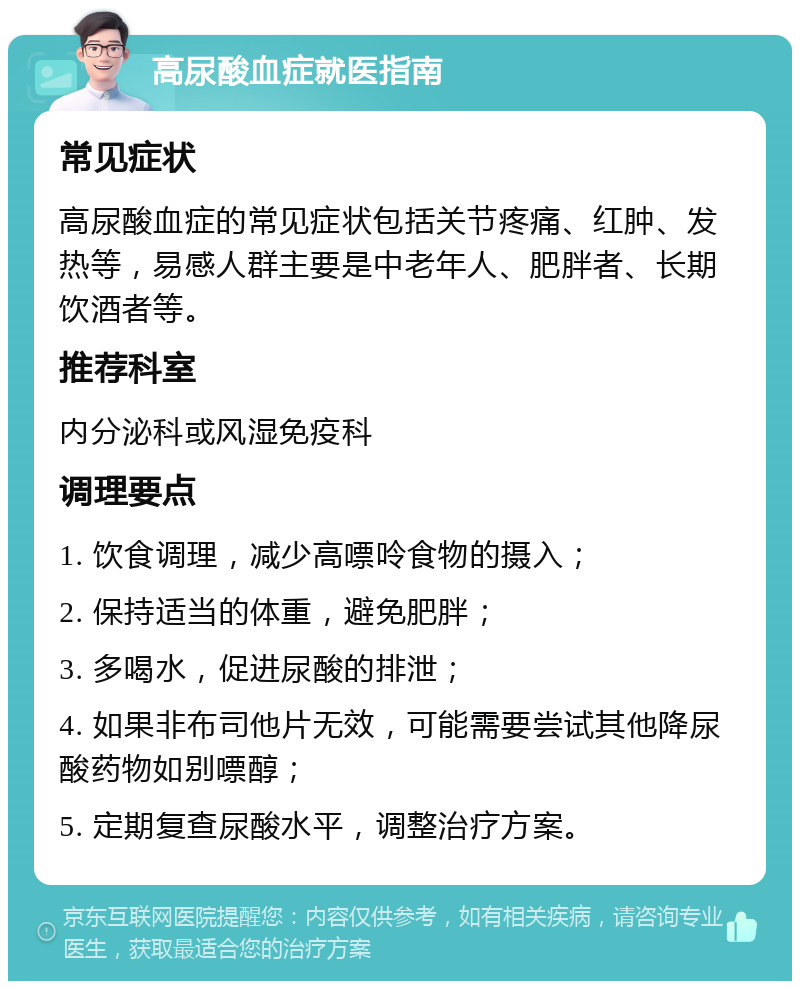 高尿酸血症就医指南

常见症状

高尿酸血症的常见症状包括关节疼痛、红肿、发热等，易感人群主要是中老年人、肥胖者、长期饮酒者等。

推荐科室

内分泌科或风湿免疫科

调理要点

1. 饮食调理，减少高嘌呤食物的摄入；

2. 保持适当的体重，避免肥胖；

3. 多喝水，促进尿酸的排泄；

4. 如果非布司他片无效，可能需要尝试其他降尿酸药物如别嘌醇；

5. 定期复查尿酸水平，调整治疗方案。

京东互联网医院提醒您：内容仅供参考，如有相关疾病，请咨询专业医生，获取最适合您的治疗方案